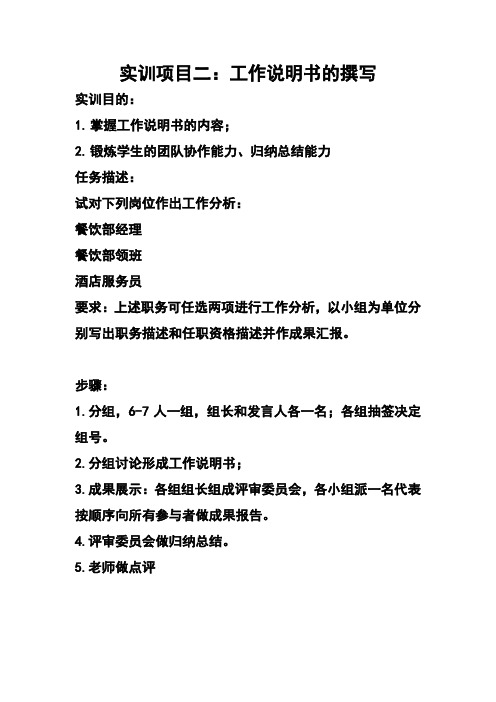 实训项目二：工作说明书的撰写

实训目的：

1. 掌握工作说明书的内容；

2. 锻炼学生的团队协作能力、归纳总结能力

任务描述：

试对下列岗位作出工作分析：

餐饮部经理

餐饮部领班

酒店服务员

要求：上述职务可任选两项进行工作分析，以小组为单位分别写出职务描述和任职资格描述并作成果汇报。

步骤：

1. 分组，6-7 人一组，组长和发言人各一名；各组抽签决定组号。

2. 分组讨论形成工作说明书；

3. 成果展示：各组组长组成评审委员会，各小组派一名代表按顺序向所有参与者做成果报告。

4. 评审委员会做归纳总结。

5. 老师做点评